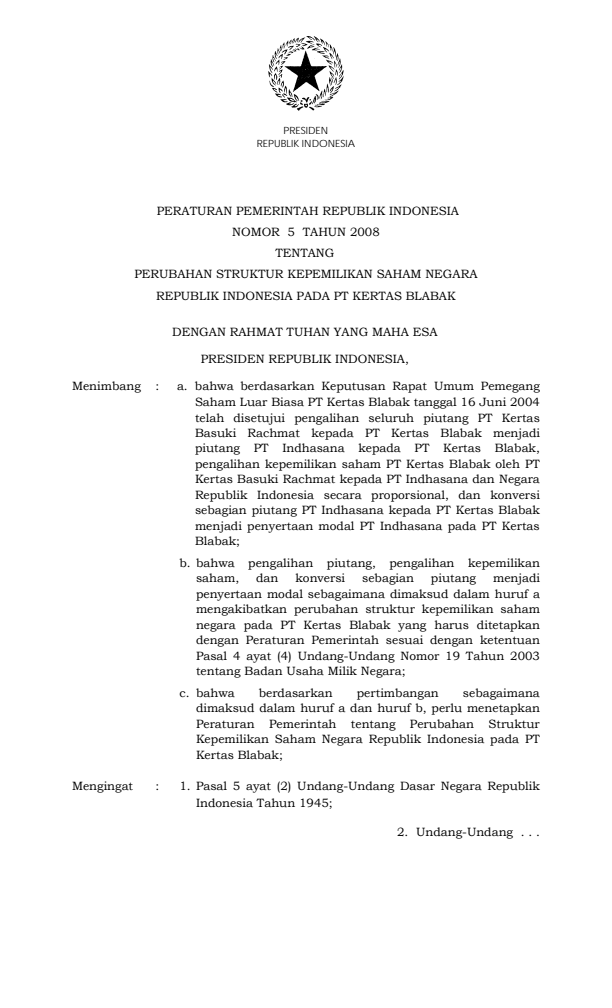 PRESIDEN
REPUBLIK INDONESIA

PERATURAN PEMERINTAH REPUBLIK INDONESIA
NOMOR 5 TAHUN 2008
TENTANG
PERUBAHAN STRUKTUR KEPEMILIKAN SAHAM NEGARA
REPUBLIK INDONESIA PADA PT KERTAS BLABAK

DENGAN RAHMAT TUHAN YANG MAHA ESA

PRESIDEN REPUBLIK INDONESIA,

Menimbang : a. bahwa berdasarkan Keputusan Rapat Umum Pemegang Saham Luar Biasa PT Kertas Blabak tanggal 16 Juni 2004 telah disetujui pengalihan seluruh piutang PT Kertas Basuki Rachmat kepada PT Kertas Blabak menjadi piutang PT Indhasana kepada PT Kertas Blabak, pengalihan kepemilikan saham PT Kertas Blabak oleh PT Kertas Basuki Rachmat kepada PT Indhasana dan Negara Republik Indonesia secara proporsional, dan konversi sebagian piutang PT Indhasana kepada PT Kertas Blabak menjadi penyertaan modal PT Indhasana pada PT Kertas Blabak;

b. bahwa pengalihan piutang, pengalihan kepemilikan saham, dan konversi sebagian piutang menjadi penyertaan modal sebagaimana dimaksud dalam huruf a mengakibatkan perubahan struktur kepemilikan saham negara pada PT Kertas Blabak yang harus ditetapkan dengan Peraturan Pemerintah sesuai dengan ketentuan Pasal 4 ayat (4) Undang-Undang Nomor 19 Tahun 2003 tentang Badan Usaha Milik Negara;

c. bahwa berdasarkan pertimbangan sebagaimana dimaksud dalam huruf a dan huruf b, perlu menetapkan Peraturan Pemerintah tentang Perubahan Struktur Kepemilikan Saham Negara Republik Indonesia pada PT Kertas Blabak;

Mengingat : 1. Pasal 5 ayat (2) Undang-Undang Dasar Negara Republik Indonesia Tahun 1945;

2. Undang-Undang . . .